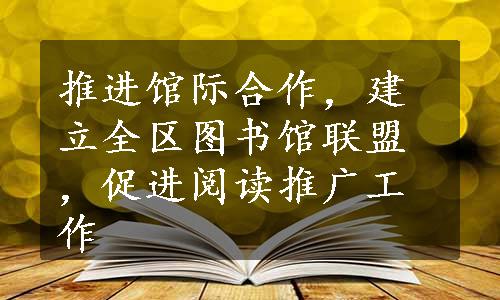 推进馆际合作，建立全区图书馆联盟，促进阅读推广工作